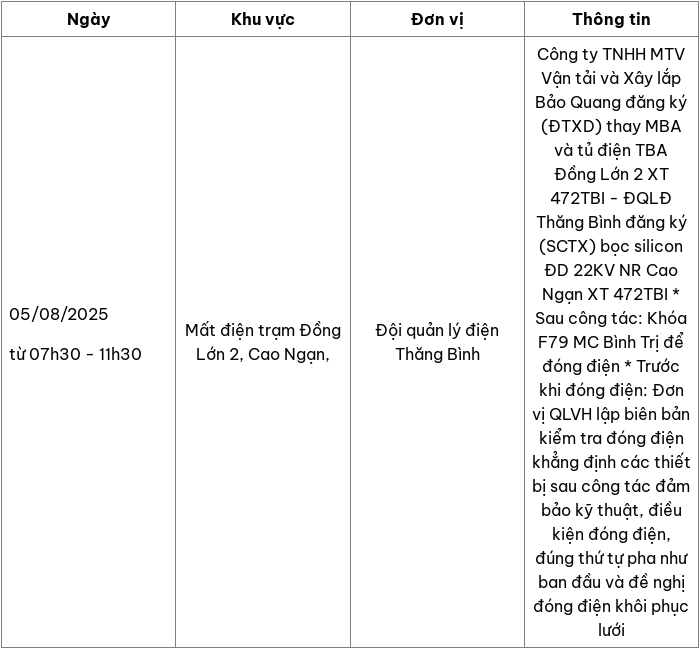 | Ngày | Khu vực | Đơn vị | Thông tin |
|---|---|---|---|
| 05/08/2025 từ 07h30 - 11h30 | Mất điện trạm Đồng Lớn 2, Cao Ngạn, | Đội quản lý điện Thăng Bình | Công ty TNHH MTV Vận tải và Xây lắp Bảo Quang đăng ký (ĐTXD) thay MBA và tủ điện TBA Đồng Lớn 2 XT 472TBI - ĐQLĐ Thăng Bình đăng ký (SCTX) bọc silicon ĐD 22KV NR Cao Ngạn XT 472TBI * Sau công tác: Khóa F79 MC Bình Trị để đóng điện * Trước khi đóng điện: Đơn vị QLVH lập biên bản kiểm tra đóng điện khẳng định các thiết bị sau công tác đảm bảo kỹ thuật, điều kiện đóng điện, đúng thứ tự pha như ban đầu và đề nghị đóng điện khôi phục lưới |